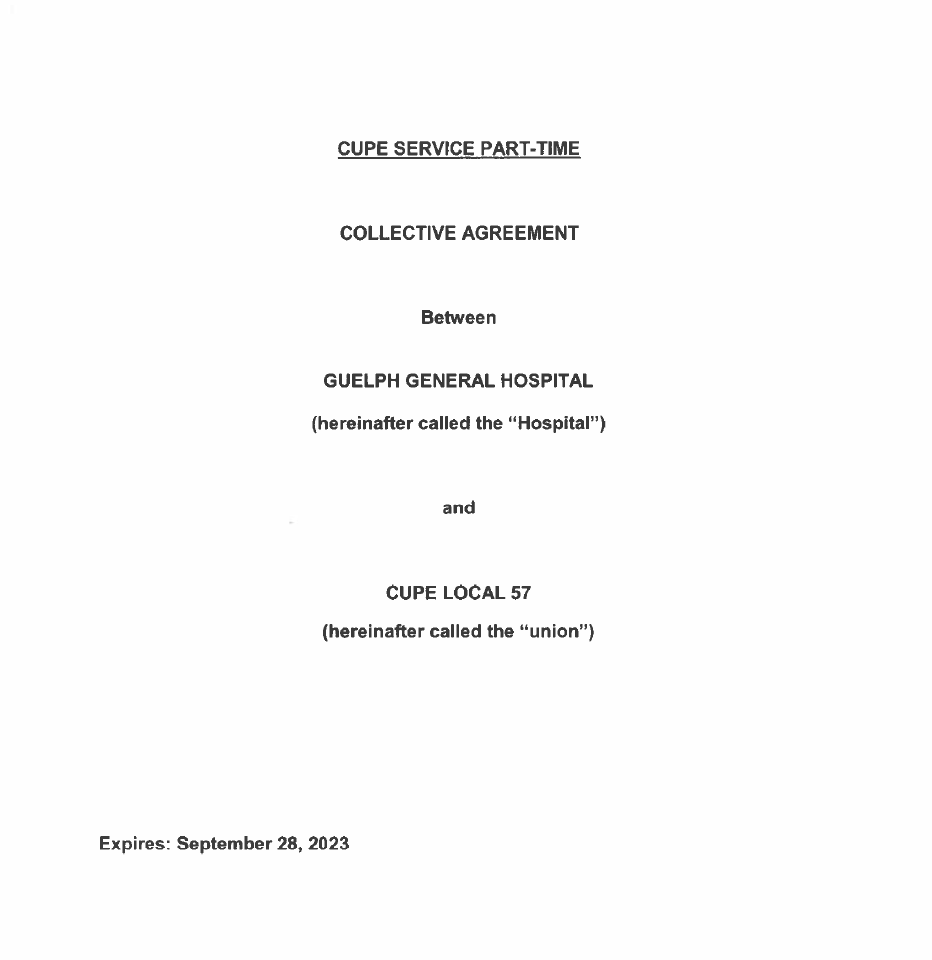 CUPE SERVICE PART-TIME

COLLECTIVE AGREEMENT

Between

GUELPH GENERAL HOSPITAL

(hereinafter called the "Hospital")

and

CUPE LOCAL 57

(hereinafter called the "union")

Expires: September 28, 2023